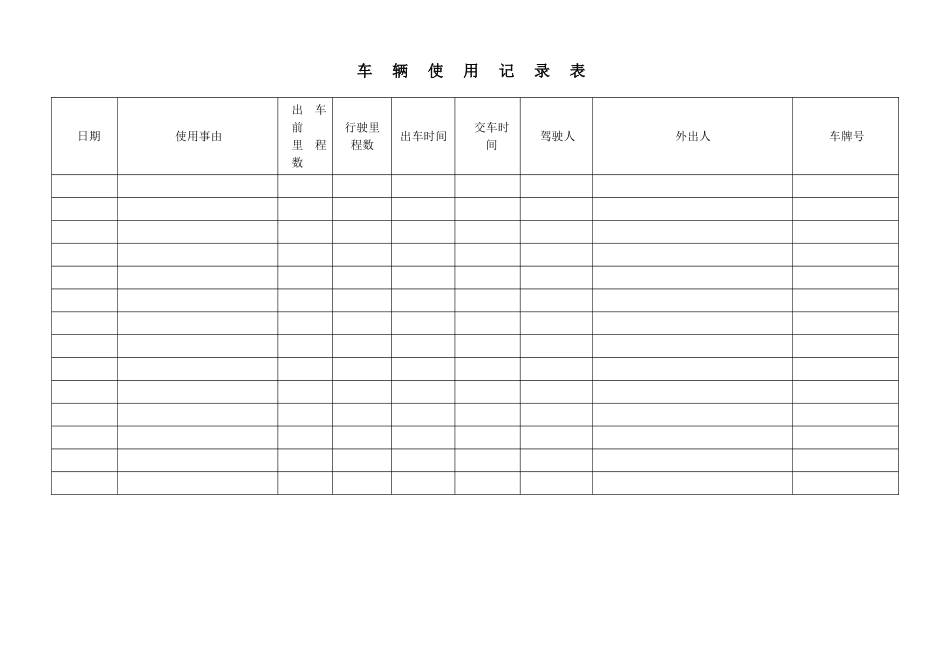 车 辆 使 用 记 录 表

| 日期 | 使用事由 | 出车前里程数 | 行驶里程数 | 出车时间 | 交车时间 | 驾驶人 | 外出人 | 车牌号 |
|---|---|---|---|---|---|---|---|---|
| | | | | | | | | |
| | | | | | | | | |
| | | | | | | | | |
| | | | | | | | | |
| | | | | | | | | |
| | | | | | | | | |
| | | | | | | | | |
| | | | | | | | | |
| | | | | | | | | |
| | | | | | | | | |
| | | | | | | | | |
| | | | | | | | | |
| | | | | | | | | |
| | | | | | | | | |